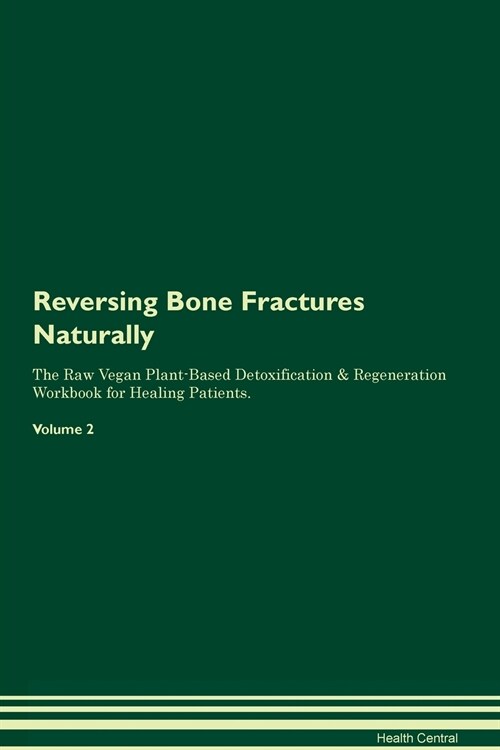 Reversing Bone Fractures Naturally

The Raw Vegan Plant-Based Detoxification & Regeneration Workbook for Healing Patients.

Volume 2

Health Central